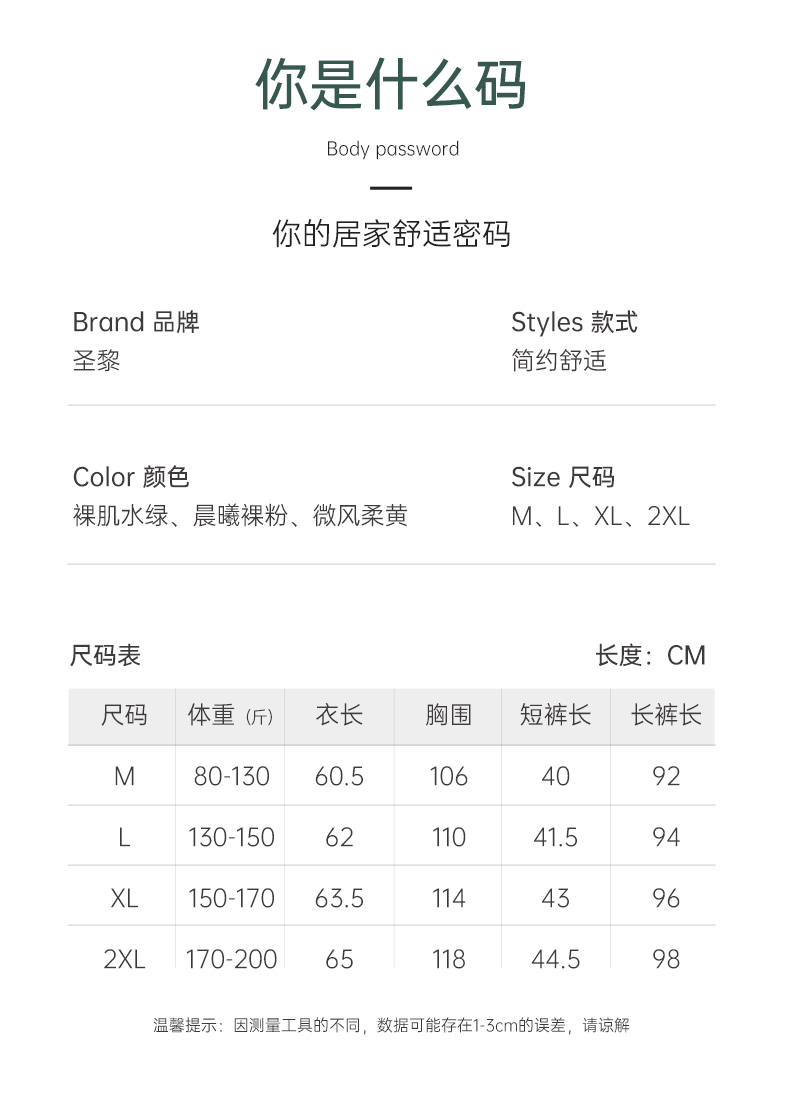 你是什么码

Body password

你的居家舒适密码

Brand 品牌
圣黎

Styles 款式
简约舒适

Color 颜色
裸肌水绿、晨曦裸粉、微风柔黄

Size 尺码
M、L、XL、2XL

尺码表

长度：CM

| 尺码 | 体重（斤） | 衣长 | 胸围 | 短裤长 | 长裤长 |
|---|---|---|---|---|---|
| M | 80-130 | 60.5 | 106 | 40 | 92 |
| L | 130-150 | 62 | 110 | 41.5 | 94 |
| XL | 150-170 | 63.5 | 114 | 43 | 96 |
| 2XL | 170-200 | 65 | 118 | 44.5 | 98 |

温馨提示：因测量工具的不同，数据可能存在1-3cm的误差，请谅解